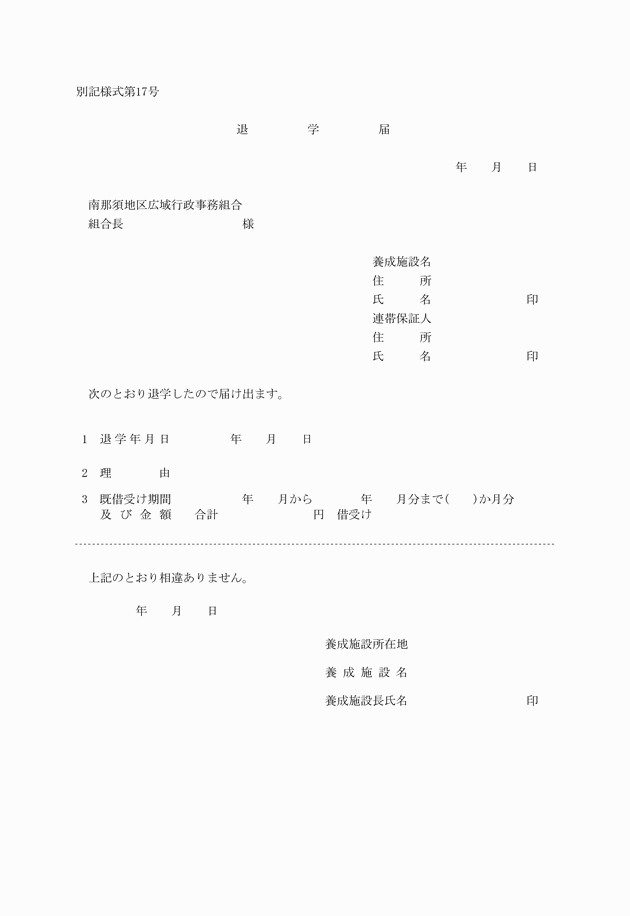 別記様式第17号

退　学　届

年　月　日

南那須地区広域行政事務組合
組合長　　　　　　様

養成施設名
住　所
氏　名　　　　　　印
連帯保証人
住　所
氏　名　　　　　　印

次のとおり退学したので届け出ます。

1　退学年月日　　　年　月　日

2　理　由

3　既借受け期間　　　年　月から　　年　月分まで(　　)か月分
及び金額　　合計　　　　　円　借受け

上記のとおり相違ありません。

年　月　日

養成施設所在地

養成施設名

養成施設長氏名　　　　　　印